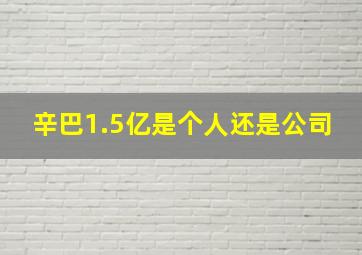 辛巴1.5亿是个人还是公司